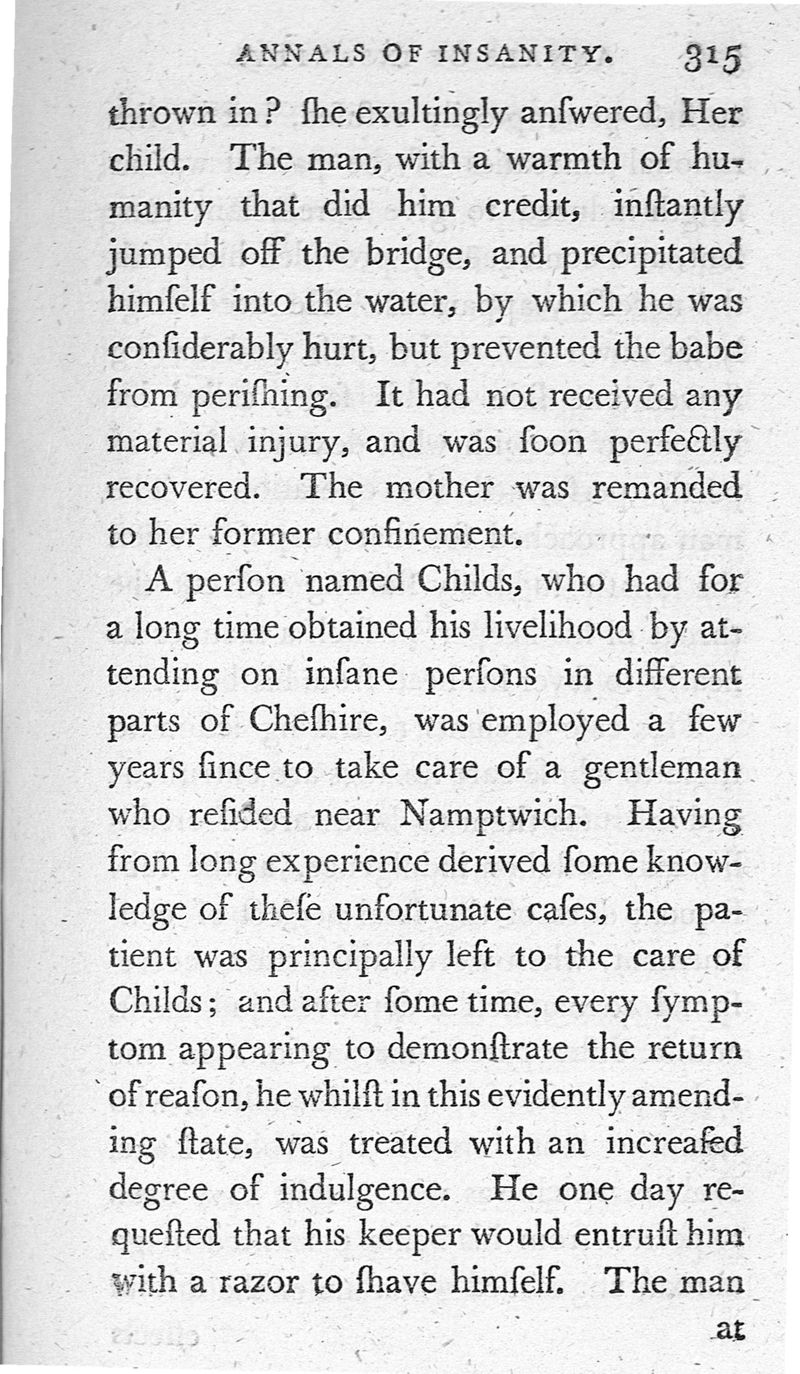 ANNALS OF INSANITY. 315

thrown in? ſhe exultingly anſwered, Her child. The man, with a warmth of humanity that did him credit, inſtantly jumped off the bridge, and precipitated himſelf into the water, by which he was conſiderably hurt, but prevented the babe from periſhing. It had not received any material injury, and was ſoon perfectly recovered. The mother was remanded to her former confinement.

A perſon named Childs, who had for a long time obtained his livelihood by attending on inſane perſons in different parts of Cheſhire, was employed a few years ſince to take care of a gentleman who reſided near Namptwich. Having from long experience derived ſome knowledge of theſe unfortunate caſes, the patient was principally left to the care of Childs; and after ſome time, every ſymptom appearing to demonſtrate the return of reaſon, he whilſt in this evidently amending ſtate, was treated with an increaſed degree of indulgence. He one day requeſted that his keeper would entruſt him with a razor to ſhave himſelf. The man

at